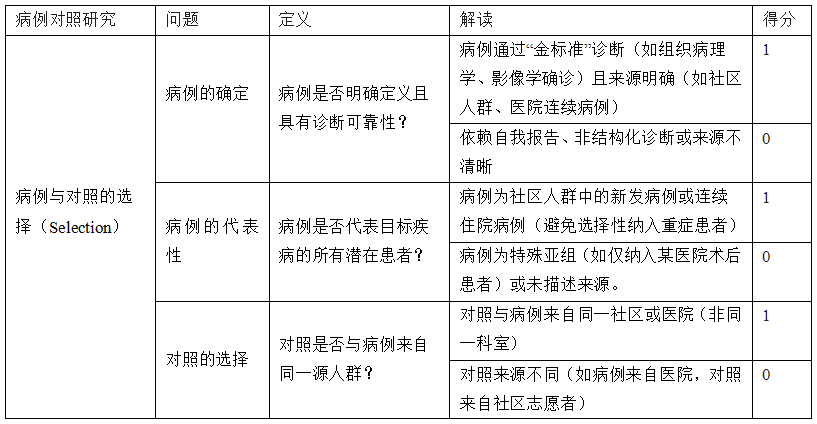 | 病例对照研究 | 问题 | 定义 | 解读 | 得分 |
|---|---|---|---|---|
| 病例与对照的选择（Selection） | 病例的确定 | 病例是否明确定义且具有诊断可靠性？ | 病例通过“金标准”诊断（如组织病理学、影像学确诊）且来源明确（如社区人群、医院连续病例） | 1 |
| | | | 依赖自我报告、非结构化诊断或来源不清晰 | 0 |
| | 病例的代表性 | 病例是否代表目标疾病的所有潜在患者？ | 病例为社区人群中的新发病例或连续住院病例（避免选择性纳入重症患者） | 1 |
| | | | 病例为特殊亚组（如仅纳入某医院术后患者）或未描述来源。 | 0 |
| | 对照的选择 | 对照是否与病例来自同一源人群？ | 对照与病例来自同一社区或医院（非同一科室） | 1 |
| | | | 对照来源不同（如病例来自医院，对照来自社区志愿者） | 0 |